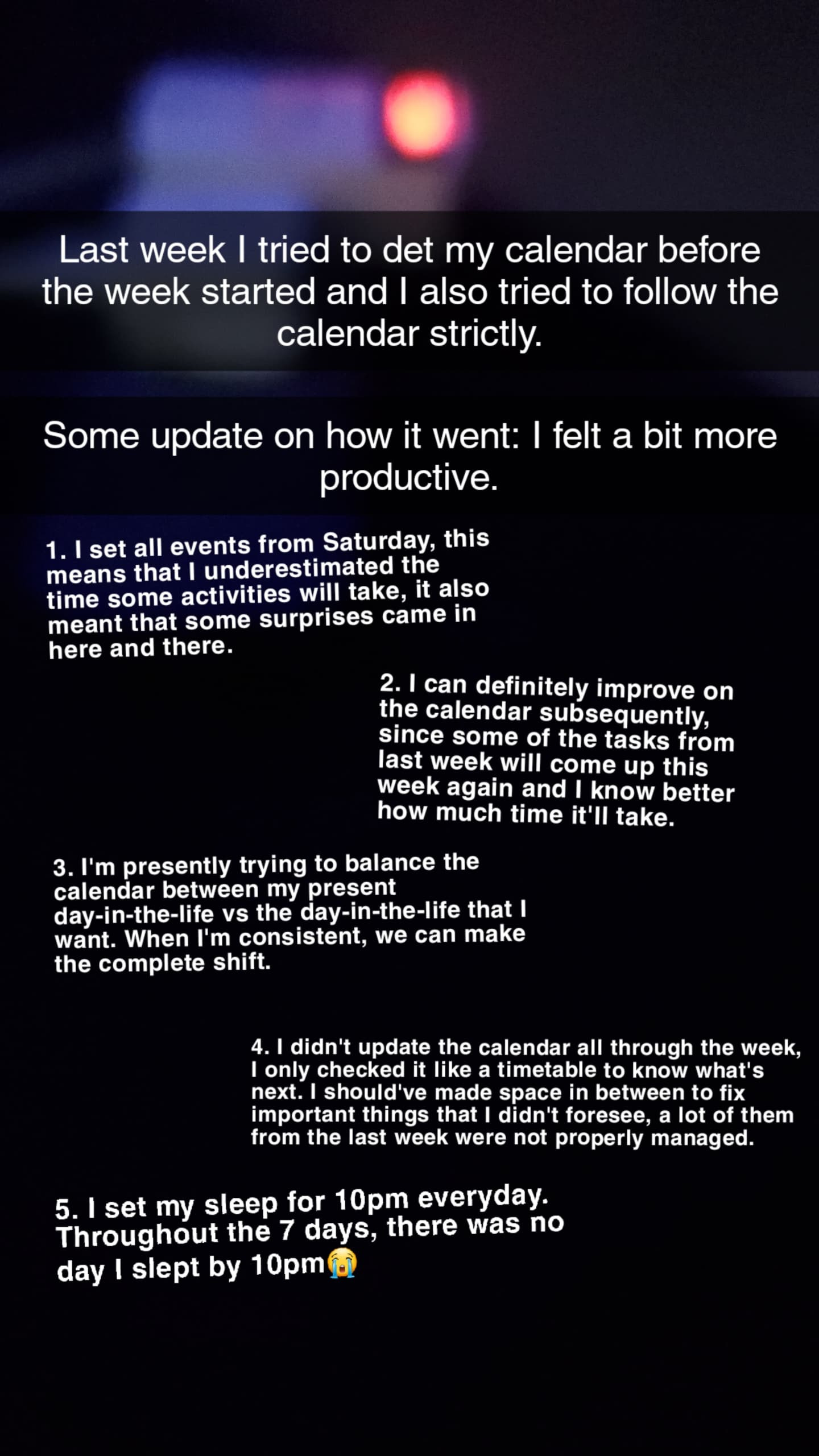 Last week I tried to det my calendar before the week started and I also tried to follow the calendar strictly.

Some update on how it went: I felt a bit more productive.

1. I set all events from Saturday, this means that I underestimated the time some activities will take, it also meant that some surprises came in here and there.

2. I can definitely improve on the calendar subsequently, since some of the tasks from last week will come up this week again and I know better how much time it'll take.

3. I'm presently trying to balance the calendar between my present day-in-the-life vs the day-in-the-life that I want. When I'm consistent, we can make the complete shift.

4. I didn't update the calendar all through the week, I only checked it like a timetable to know what's next. I should've made space in between to fix important things that I didn't foresee, a lot of them from the last week were not properly managed.

5. I set my sleep for 10pm everyday. Throughout the 7 days, there was no day I slept by 10pm😭